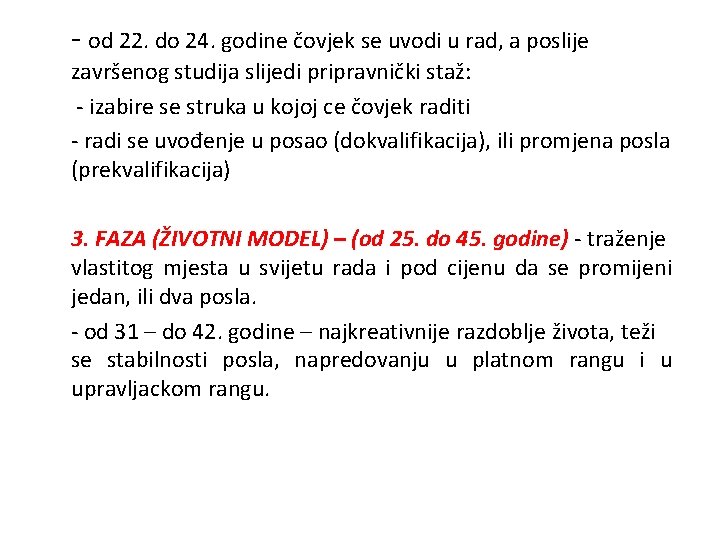 - od 22. do 24. godine čovjek se uvodi u rad, a poslije završenog studija slijedi pripravnički staž:

- izabire se struka u kojoj ce čovjek raditi

- radi se uvođenje u posao (dokvalifikacija), ili promjena posla (prekvalifikacija)

3. FAZA (ŽIVOTNI MODEL) – (od 25. do 45. godine) - traženje vlastitog mjesta u svijetu rada i pod cijenu da se promijeni jedan, ili dva posla.

- od 31 – do 42. godine – najkreativnije razdoblje života, teži se stabilnosti posla, napredovanju u platnom rangu i u upravljackom rangu.